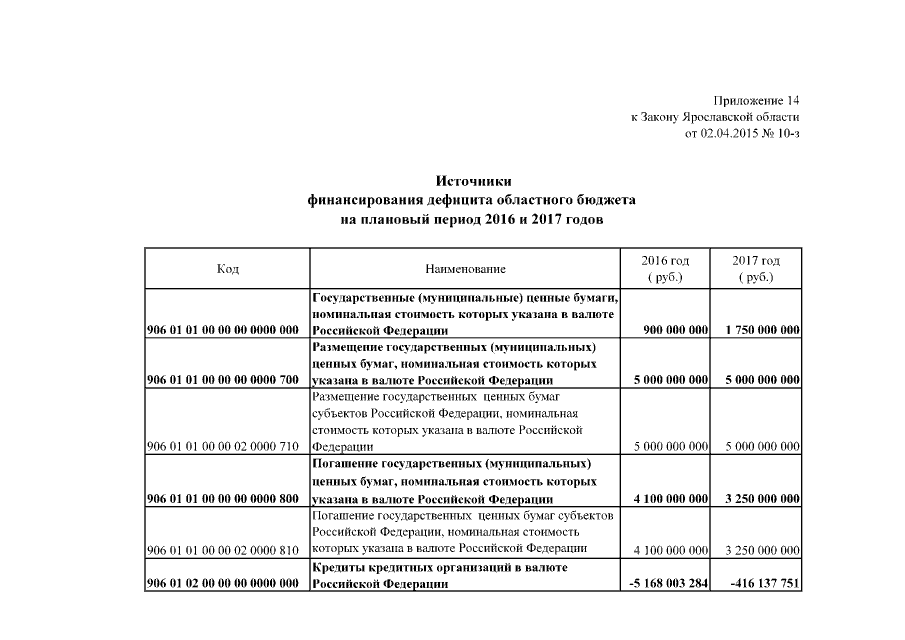 Приложение 14
к Закону Ярославской области
от 02.04.2015 № 10-з

Источники
финансирования дефицита областного бюджета
на плановый период 2016 и 2017 годов

| Код | Наименование | 2016 год ( руб.) | 2017 год ( руб.) |
|---|---|---|---|
| 906 01 01 00 00 00 0000 000 | Государственные (муниципальные) ценные бумаги, номинальная стоимость которых указана в валюте Российской Федерации | 900 000 000 | 1 750 000 000 |
| 906 01 01 00 00 00 0000 700 | Размещение государственных (муниципальных) ценных бумаг, номинальная стоимость которых указана в валюте Российской Федерации | 5 000 000 000 | 5 000 000 000 |
| 906 01 01 00 00 02 0000 710 | Размещение государственных ценных бумаг субъектов Российской Федерации, номинальная стоимость которых указана в валюте Российской Федерации | 5 000 000 000 | 5 000 000 000 |
| 906 01 01 00 00 00 0000 800 | Погашение государственных (муниципальных) ценных бумаг, номинальная стоимость которых указана в валюте Российской Федерации | 4 100 000 000 | 3 250 000 000 |
| 906 01 01 00 00 02 0000 810 | Погашение государственных ценных бумаг субъектов Российской Федерации, номинальная стоимость которых указана в валюте Российской Федерации | 4 100 000 000 | 3 250 000 000 |
| 906 01 02 00 00 00 0000 000 | Кредиты кредитных организаций в валюте Российской Федерации | -5 168 003 284 | -416 137 751 |